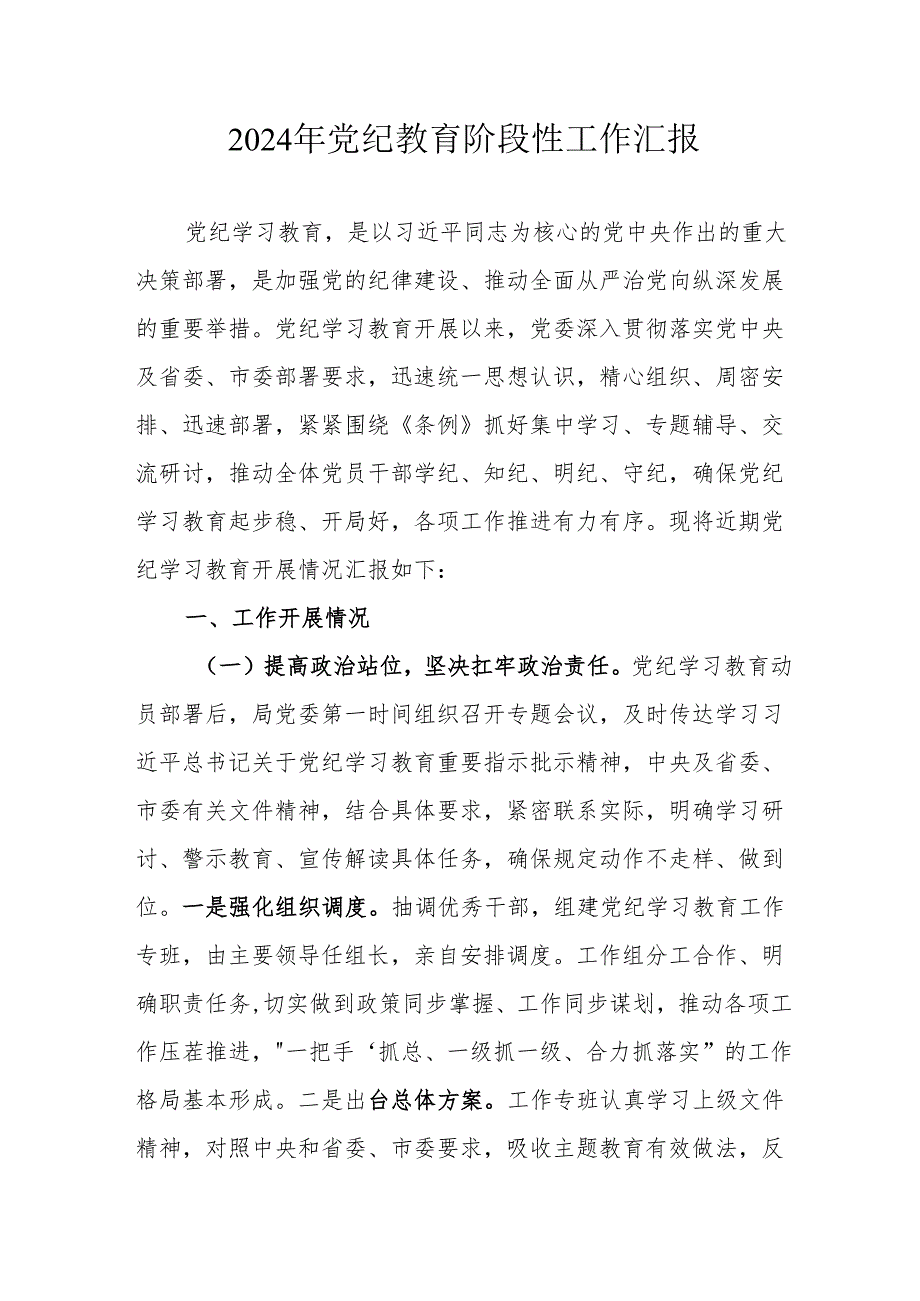 2024年党纪教育阶段性工作汇报

党纪学习教育，是以习近平同志为核心的党中央作出的重大决策部署，是加强党的纪律建设、推动全面从严治党向纵深发展的重要举措。党纪学习教育开展以来，党委深入贯彻落实党中央及省委、市委部署要求，迅速统一思想认识，精心组织、周密安排、迅速部署，紧紧围绕《条例》抓好集中学习、专题辅导、交流研讨，推动全体党员干部学纪、知纪、明纪、守纪，确保党纪学习教育起步稳、开局好，各项工作推进有力有序。现将近期党纪学习教育开展情况汇报如下：

一、工作开展情况

（一）提高政治站位，坚决扛牢政治责任。党纪学习教育动员部署后，局党委第一时间组织召开专题会议，及时传达学习习近平总书记关于党纪学习教育重要指示批示精神，中央及省委、市委有关文件精神，结合具体要求，紧密联系实际，明确学习研讨、警示教育、宣传解读具体任务，确保规定动作不走样、做到位。一是强化组织调度。抽调优秀干部，组建党纪学习教育工作专班，由主要领导任组长，亲自安排调度。工作组分工合作、明确职责任务,切实做到政策同步掌握、工作同步谋划，推动各项工作压茬推进，"一把手‘抓总、一级抓一级、合力抓落实”的工作格局基本形成。二是出台总体方案。工作专班认真学习上级文件精神，对照中央和省委、市委要求，吸收主题教育有效做法，反